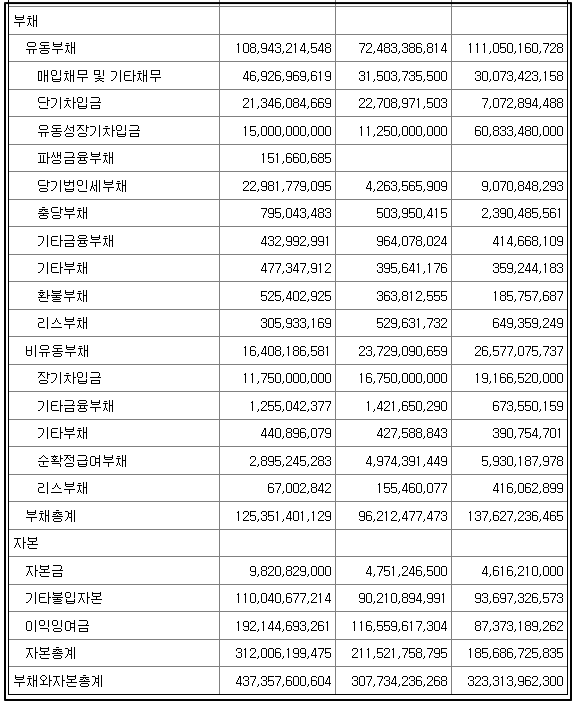 | | | | |
|---|---|---|---|
| 부채 | | | |
| 유동부채 | 108,943,214,548 | 72,483,386,814 | 111,050,160,728 |
| 매입채무 및 기타채무 | 46,926,969,619 | 31,503,735,500 | 30,073,423,158 |
| 단기차입금 | 21,346,084,669 | 22,708,971,503 | 7,072,894,488 |
| 유동성장기차입금 | 15,000,000,000 | 11,250,000,000 | 60,833,480,000 |
| 파생금융부채 | 151,660,685 | | |
| 당기법인세부채 | 22,981,779,095 | 4,263,565,909 | 9,070,848,293 |
| 충당부채 | 795,043,483 | 503,950,415 | 2,390,485,561 |
| 기타금융부채 | 432,992,991 | 964,078,024 | 414,668,109 |
| 기타부채 | 477,347,912 | 395,641,176 | 359,244,183 |
| 환불부채 | 525,402,925 | 363,812,555 | 185,757,687 |
| 리스부채 | 305,933,169 | 529,631,732 | 649,359,249 |
| 비유동부채 | 16,408,186,581 | 23,729,090,659 | 26,577,075,737 |
| 장기차입금 | 11,750,000,000 | 16,750,000,000 | 19,166,520,000 |
| 기타금융부채 | 1,255,042,377 | 1,421,650,290 | 673,550,159 |
| 기타부채 | 440,896,079 | 427,588,843 | 390,754,701 |
| 순확정급여부채 | 2,895,245,283 | 4,974,391,449 | 5,930,187,978 |
| 리스부채 | 67,002,842 | 155,460,077 | 416,062,899 |
| 부채총계 | 125,351,401,129 | 96,212,477,473 | 137,627,236,465 |
| 자본 | | | |
| 자본금 | 9,820,829,000 | 4,751,246,500 | 4,616,210,000 |
| 기타불입자본 | 110,040,677,214 | 90,210,894,991 | 93,697,326,573 |
| 이익잉여금 | 192,144,693,261 | 116,559,617,304 | 87,373,189,262 |
| 자본총계 | 312,006,199,475 | 211,521,758,795 | 185,686,725,835 |
| 부채와자본총계 | 437,357,600,604 | 307,734,236,268 | 323,313,962,300 |